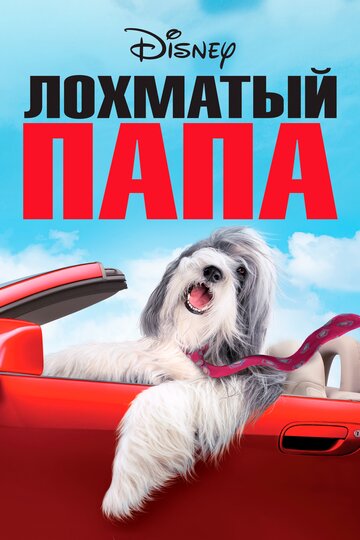 Disney
ЛОХМАТЫЙ
ПАПА